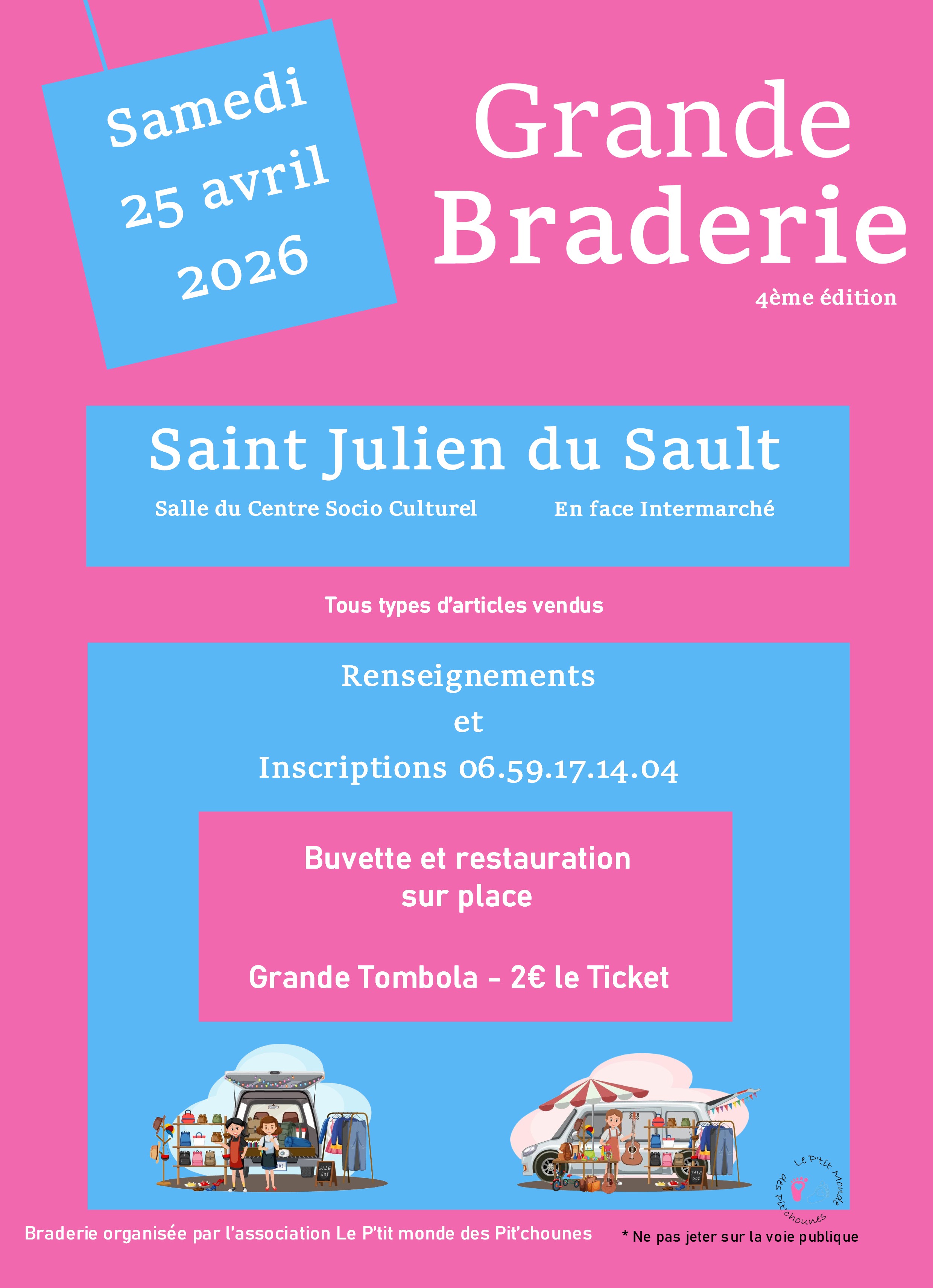 Samedi
25 avril
2026

Grande
Braderie
4ème édition

Saint Julien du Sault

Salle du Centre Socio Culturel En face Intermarché

Tous types d'articles vendus

Renseignements
et
Inscriptions 06.59.17.14.04

Buvette et restauration
sur place

Grande Tombola - 2€ le Ticket

Le P'tit Monde des Pit'chounes

Braderie organisée par l'association Le P'tit monde des Pit'chounes

* Ne pas jeter sur la voie publique